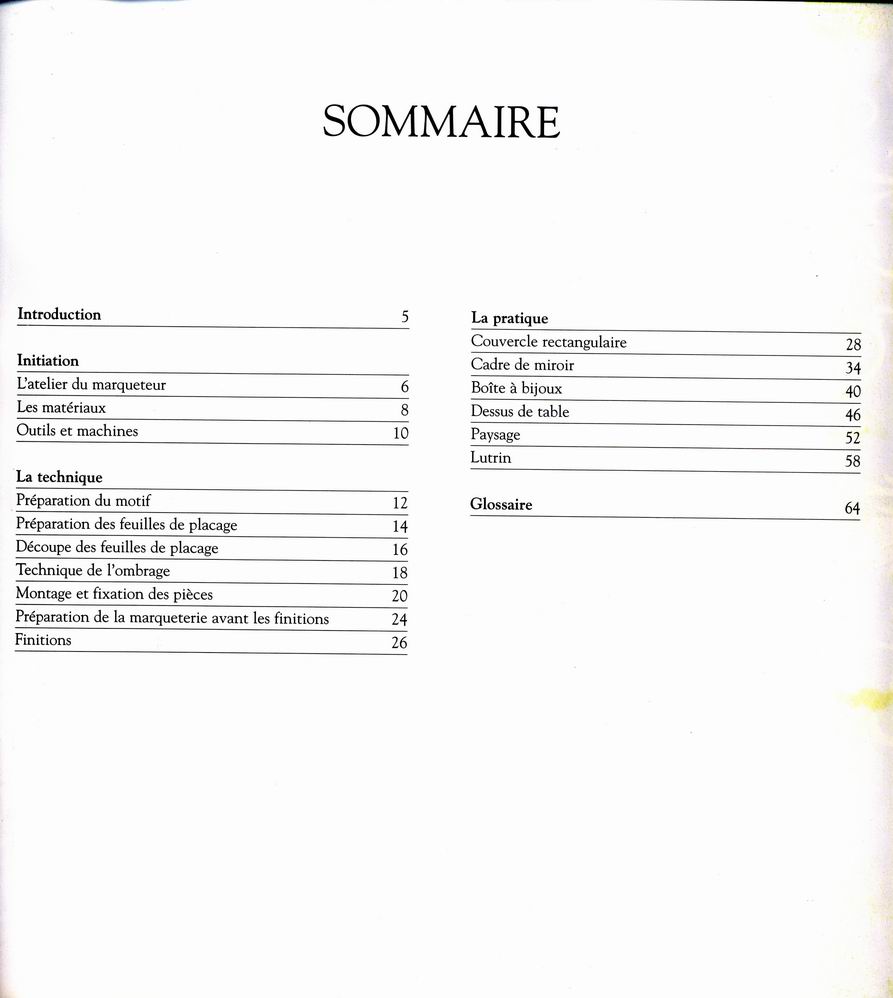 SOMMAIRE

Introduction 5

Initiation
L'atelier du marqueteur 6
Les matériaux 8
Outils et machines 10

La technique
Préparation du motif 12
Préparation des feuilles de placage 14
Découpe des feuilles de placage 16
Technique de l'ombrage 18
Montage et fixation des pièces 20
Préparation de la marqueterie avant les finitions 24
Finitions 26

La pratique
Couvercle rectangulaire 28
Cadre de miroir 34
Boîte à bijoux 40
Dessus de table 46
Paysage 52
Lutrin 58

Glossaire 64